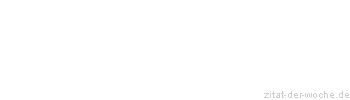 zitat-der-woche.de